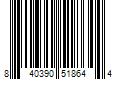 8 40390 51864 4